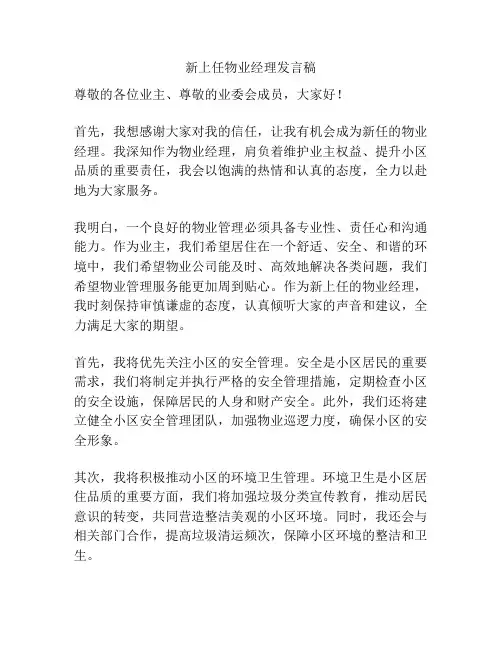 新上任物业经理发言稿

尊敬的各位业主、尊敬的业委会成员，大家好！

首先，我想感谢大家对我的信任，让我有机会成为新任的物业经理。我深知作为物业经理，肩负着维护业主权益、提升小区品质的重要责任，我会以饱满的热情和认真的态度，全力以赴地为大家服务。

我明白，一个良好的物业管理必须具备专业性、责任心和沟通能力。作为业主，我们希望居住在一个舒适、安全、和谐的环境中，我们希望物业公司能及时、高效地解决各类问题，我们希望物业管理服务能更加周到贴心。作为新上任的物业经理，我时刻保持审慎谦虚的态度，认真倾听大家的声音和建议，全力满足大家的期望。

首先，我将优先关注小区的安全管理。安全是小区居民的重要需求，我们将制定并执行严格的安全管理措施，定期检查小区的安全设施，保障居民的人身和财产安全。此外，我们还将建立健全小区安全管理团队，加强物业巡逻力度，确保小区的安全形象。

其次，我将积极推动小区的环境卫生管理。环境卫生是小区居住品质的重要方面，我们将加强垃圾分类宣传教育，推动居民意识的转变，共同营造整洁美观的小区环境。同时，我还会与相关部门合作，提高垃圾清运频次，保障小区环境的整洁和卫生。